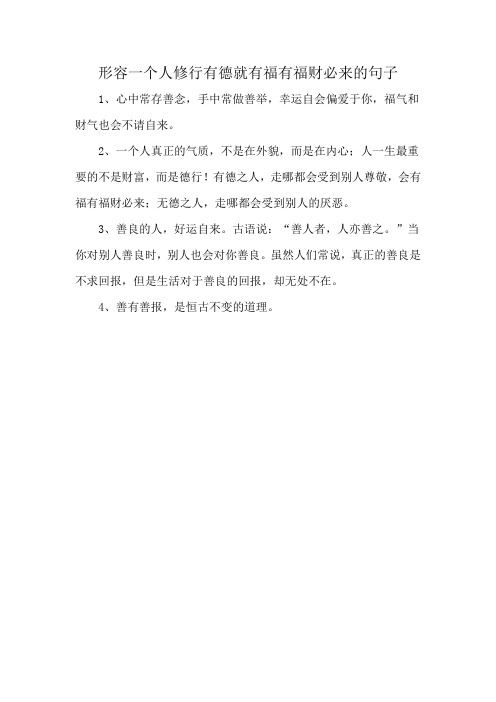 形容一个人修行有德就有福有福财必来的句子

1、心中常存善念，手中常做善举，幸运自会偏爱于你，福气和财气也会不请自来。

2、一个人真正的气质，不是在外貌，而是在内心；人一生最重要的不是财富，而是德行！有德之人，走哪都会受到别人尊敬，会有福有福财必来；无德之人，走哪都会受到别人的厌恶。

3、善良的人，好运自来。古语说：“善人者，人亦善之。”当你对别人善良时，别人也会对你善良。虽然人们常说，真正的善良是不求回报，但是生活对于善良的回报，却无处不在。

4、善有善报，是恒古不变的道理。